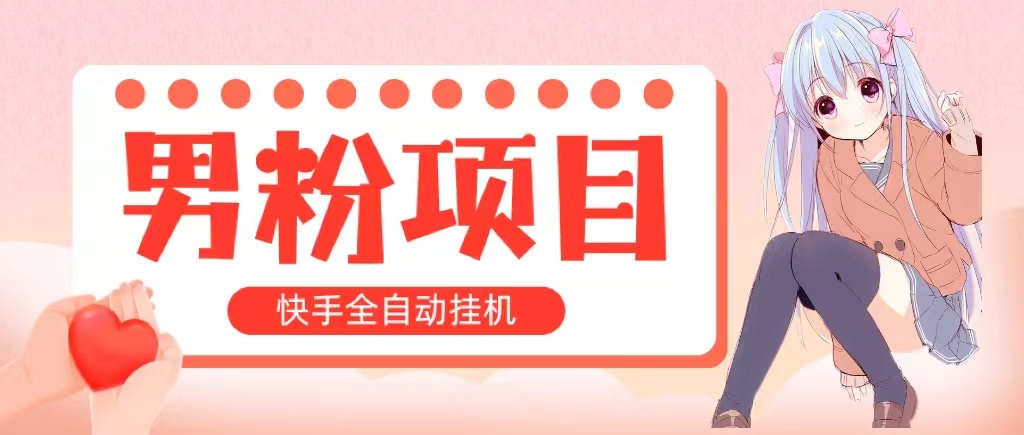 男粉项目

快手全自动挂机